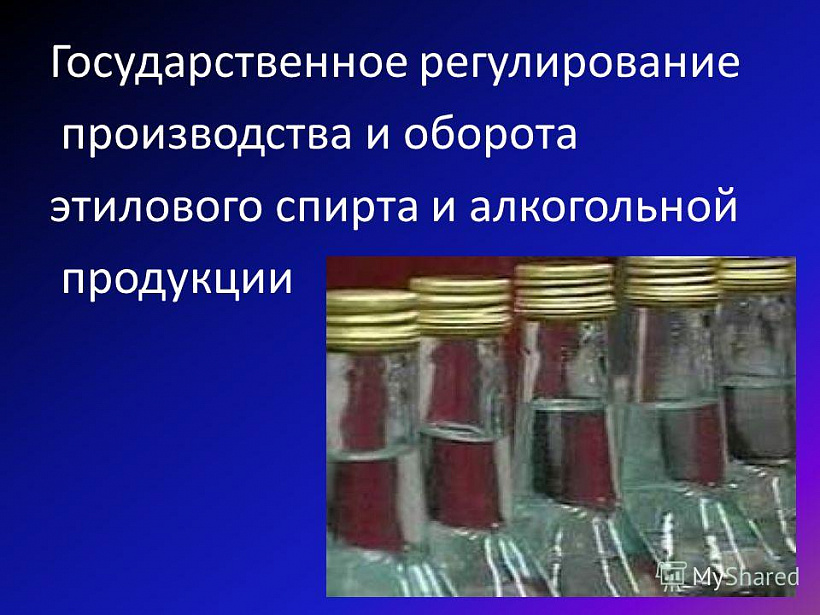 Государственное регулирование производства и оборота этилового спирта и алкогольной продукции

MyShared